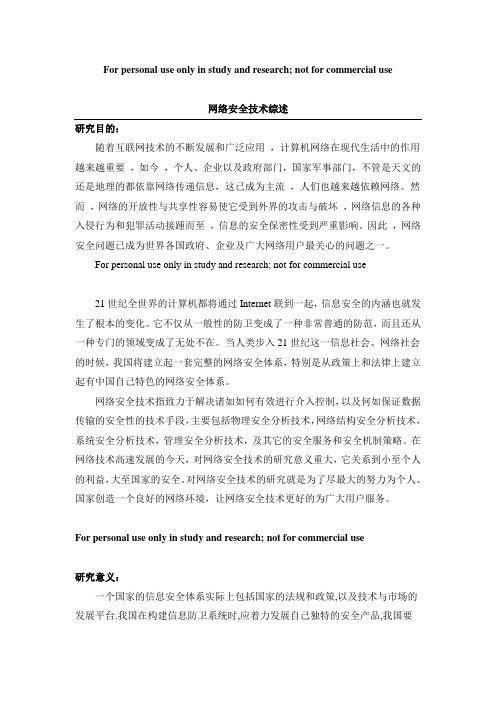 For personal use only in study and research; not for commercial use

网络安全技术综述

研究目的：

随着互联网技术的不断发展和广泛应用 ，计算机网络在现代生活中的作用越来越重要 ，如今 ，个人、企业以及政府部门，国家军事部门，不管是天文的还是地理的都依靠网络传递信息，这已成为主流 ，人们也越来越依赖网络。然而 ，网络的开放性与共享性容易使它受到外界的攻击与破坏 ，网络信息的各种入侵行为和犯罪活动接踵而至 ，信息的安全保密性受到严重影响。因此 ，网络安全问题已成为世界各国政府、企业及广大网络用户最关心的问题之一。

For personal use only in study and research; not for commercial use

21 世纪全世界的计算机都将通过 Internet 联到一起，信息安全的内涵也就发生了根本的变化。它不仅从一般性的防卫变成了一种非常普通的防范，而且还从一种专门的领域变成了无处不在。当人类步入 21 世纪这一信息社会、网络社会的时候，我国将建立起一套完整的网络安全体系，特别是从政策上和法律上建立起有中国自己特色的网络安全体系。

网络安全技术指致力于解决诸如如何有效进行介入控制，以及何如保证数据传输的安全性的技术手段，主要包括物理安全分析技术，网络结构安全分析技术，系统安全分析技术，管理安全分析技术，及其它的安全服务和安全机制策略。在网络技术高速发展的今天，对网络安全技术的研究意义重大，它关系到小至个人的利益，大至国家的安全。对网络安全技术的研究就是为了尽最大的努力为个人、国家创造一个良好的网络环境，让网络安全技术更好的为广大用户服务。

For personal use only in study and research; not for commercial use

研究意义：

一个国家的信息安全体系实际上包括国家的法规和政策，以及技术与市场的发展平台.我国在构建信息防卫系统时，应着力发展自己独特的安全产品，我国要